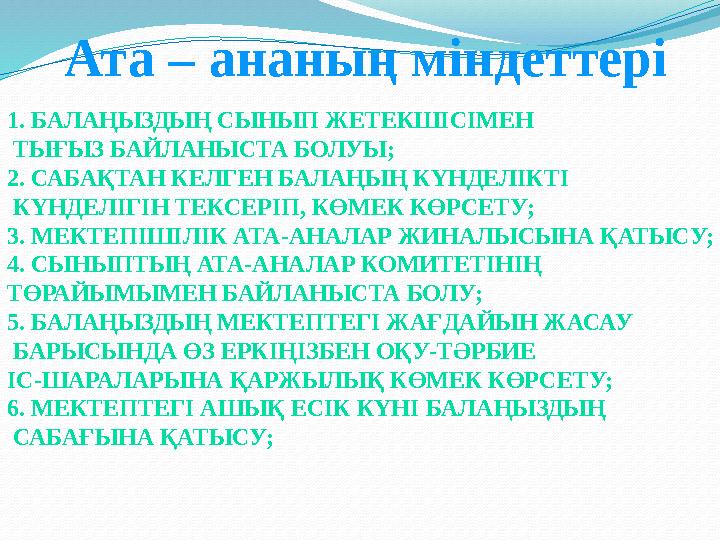 Ата – ананың міндеттері

1. БАЛАҢЫЗДЫҢ СЫНЫП ЖЕТЕКШІСІМЕН ТЫҒЫЗ БАЙЛАНЫСТА БОЛУЫ;
2. САБАҚТАН КЕЛГЕН БАЛАҢЫҢ КҮНДЕЛІКТІ КҮНДЕЛІГІН ТЕКСЕРІП, КӨМЕК КӨРСЕТУ;
3. МЕКТЕПІШІЛІК АТА-АНАЛАР ЖИНАЛЫСЫНА ҚАТЫСУ;
4. СЫНЫПТЫҢ АТА-АНАЛАР КОМИТЕТІНІҢ ТӨРАЙЫМЫМЕН БАЙЛАНЫСТА БОЛУ;
5. БАЛАҢЫЗДЫҢ МЕКТЕПТЕГІ ЖАҒДАЙЫН ЖАСАУ БАРЫСЫНДА ӨЗ ЕРКІҢІЗБЕН ОҚУ-ТӘРБИЕ ІС-ШАРАЛАРЫНА ҚАРЖЫЛЫҚ КӨМЕК КӨРСЕТУ;
6. МЕКТЕПТЕГІ АШЫҚ ЕСІК КҮНІ БАЛАҢЫЗДЫҢ САБАҒЫНА ҚАТЫСУ;